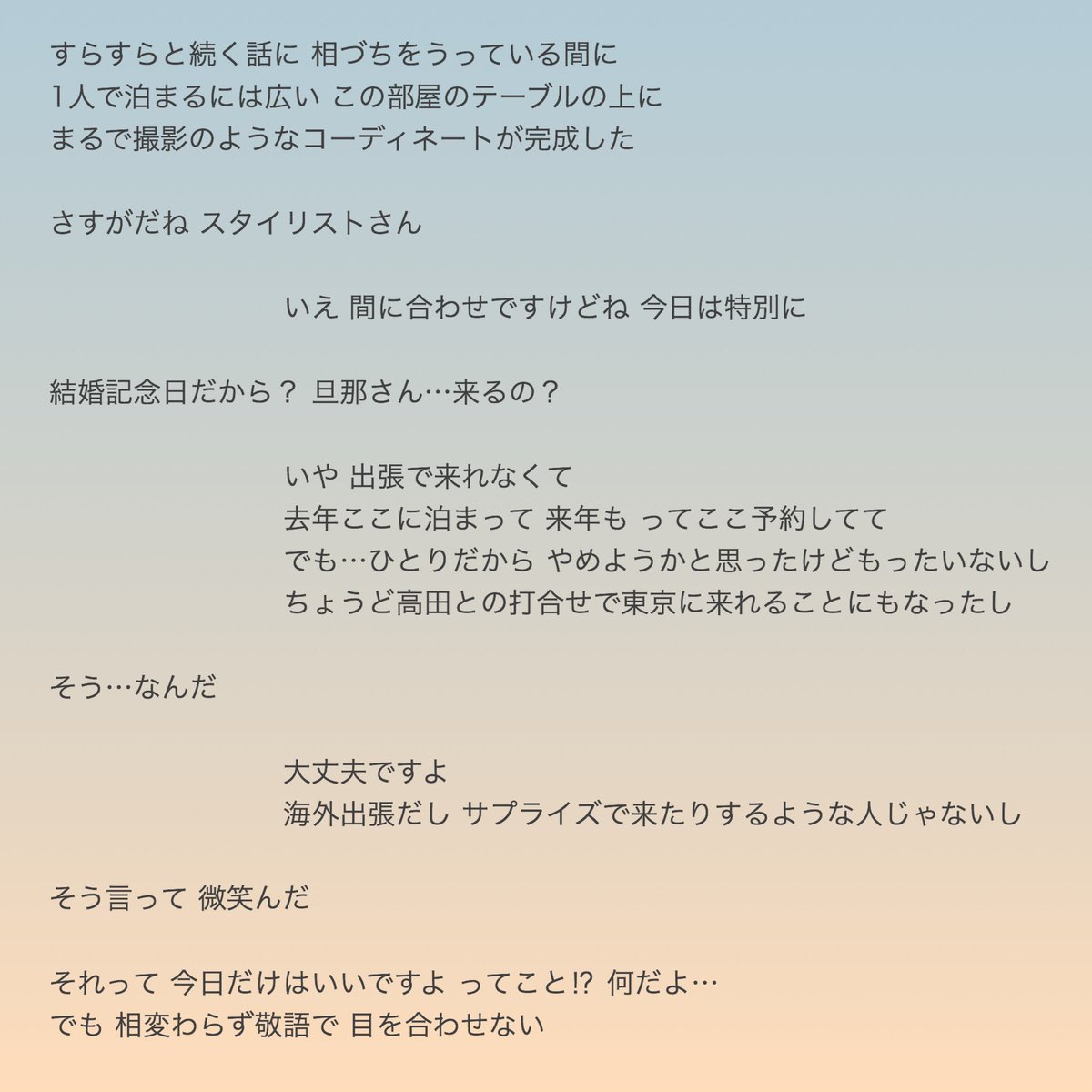 すらすらと続く話に 相づちをうっている間に
1人で泊まるには広い この部屋のテーブルの上に
まるで撮影のようなコーディネートが完成した

さすがだね スタイリストさん

いえ 間に合わせですけどね 今日は特別に

結婚記念日だから？ 旦那さん…来るの？

いや 出張で来れなくて
去年ここに泊まって 来年も ってここ予約してて
でも…ひとりだから やめようかと思ったけどもったいないし
ちょうど高田との打合せで東京に来れることにもなったし

そう…なんだ

大丈夫ですよ
海外出張だし サプライズで来たりするような人じゃないし

そう言って 微笑んだ

それって 今日だけはいいですよ ってこと⁉ 何だよ…
でも 相変わらず敬語で 目を合わせない